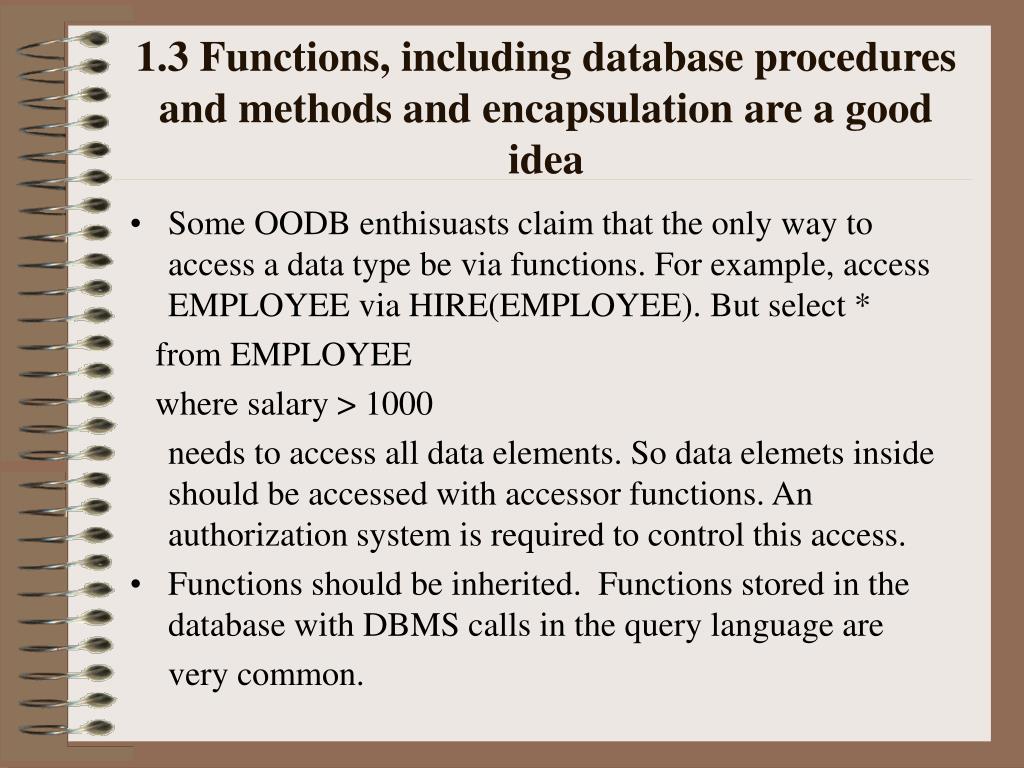 1.3 Functions, including database procedures and methods and encapsulation are a good idea

• Some OODB enthisuasts claim that the only way to access a data type be via functions. For example, access EMPLOYEE via HIRE(EMPLOYEE). But select *

from EMPLOYEE

where salary > 1000

needs to access all data elements. So data elemets inside should be accessed with accessor functions. An authorization system is required to control this access.

• Functions should be inherited. Functions stored in the database with DBMS calls in the query language are very common.